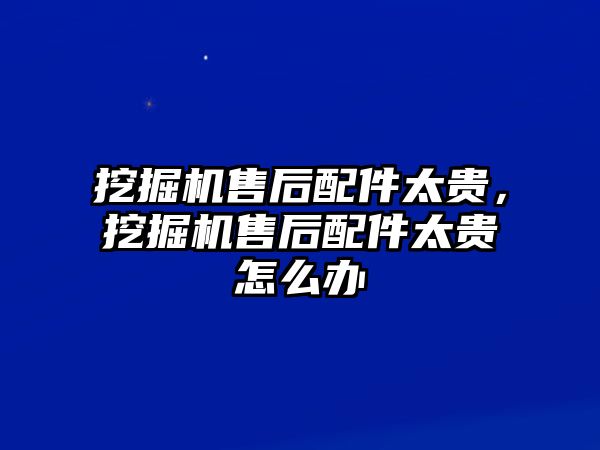 挖掘机售后配件太贵，挖掘机售后配件太贵怎么办